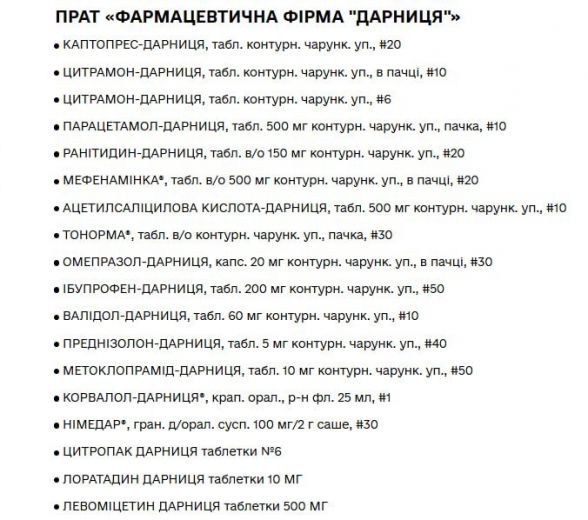 ПРАТ «ФАРМАЦЕВТИЧНА ФІРМА "ДАРНИЦЯ"»

• КАПТОПРЕС-ДАРНИЦЯ, табл. контурн. чарунк. уп., #20
• ЦИТРАМОН-ДАРНИЦЯ, табл. контурн. чарунк. уп., в пачці, #10
• ЦИТРАМОН-ДАРНИЦЯ, табл. контурн. чарунк. уп., #6
• ПАРАЦЕТАМОЛ-ДАРНИЦЯ, табл. 500 мг контурн. чарунк. уп., пачка, #10
• РАНІТИДИН-ДАРНИЦЯ, табл. в/о 150 мг контурн. чарунк. уп., #20
• МЕФЕНАМІНКА®, табл. в/о 500 мг контурн. чарунк. уп., в пачці, #20
• АЦЕТИЛСАЛІЦИЛОВА КИСЛОТА-ДАРНИЦЯ, табл. 500 мг контурн. чарунк. уп., #10
• ТОНОРМА®, табл. в/о контурн. чарунк. уп., пачка, #30
• ОМЕПРАЗОЛ-ДАРНИЦЯ, капс. 20 мг контурн. чарунк. уп., в пачці, #30
• ІБУПРОФЕН-ДАРНИЦЯ, табл. 200 мг контурн. чарунк. уп., #50
• ВАЛІДОЛ-ДАРНИЦЯ, табл. 60 мг контурн. чарунк. уп., #10
• ПРЕДНІЗОЛОН-ДАРНИЦЯ, табл. 5 мг контурн. чарунк. уп., #40
• МЕТОКЛОПРАМІД-ДАРНИЦЯ, табл. 10 мг контурн. чарунк. уп., #50
• КОРВАЛОЛ-ДАРНИЦЯ®, крап. орал., р-н фл. 25 мл, #1
• НІМЕДАР®, гран. д/орал. сусп. 100 мг/2 г саше, #30
• ЦИТРОПАК ДАРНИЦЯ таблетки №6
• ЛОРАТАДИН ДАРНИЦЯ таблетки 10 МГ
• ЛЕВОМІЦЕТИН ДАРНИЦЯ таблетки 500 МГ